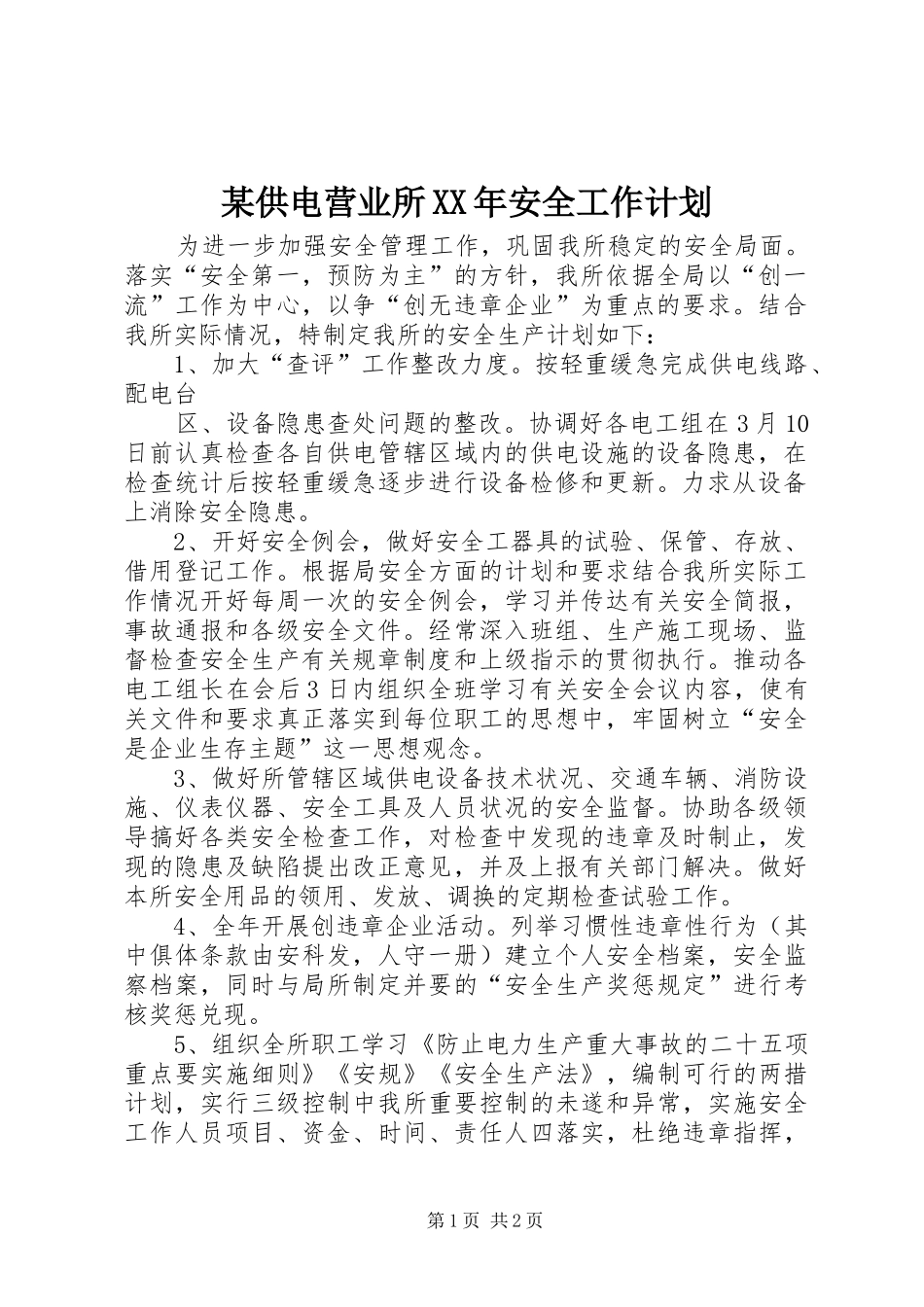 某供电营业所XX年安全工作计划

为进一步加强安全管理工作，巩固我所稳定的安全局面。落实“安全第一，预防为主”的方针，我所依据全局以“创一流”工作为中心，以争“创无违章企业”为重点的要求。结合我所实际情况，特制定我所的安全生产计划如下：

1、加大“查评”工作整改力度。按轻重缓急完成供电线路、配电台

区、设备隐患查处问题的整改。协调好各电工组在3月10日前认真检查各自供电管辖区域内的供电设施的设备隐患，在检查统计后按轻重缓急逐步进行设备检修和更新。力求从设备上消除安全隐患。

2、开好安全例会，做好安全工器具的试验、保管、存放、借用登记工作。根据局安全方面的计划和要求结合我所实际工作情况开好每周一次的安全例会，学习并传达有关安全简报，事故通报和各级安全文件。经常深入班组、生产施工现场、监督检查安全生产有关规章制度和上级指示的贯彻执行。推动各电工组长在会后3日内组织全班学习有关安全会议内容，使有关文件和要求真正落实到每位职工的思想中，牢固树立“安全是企业生存主题”这一思想观念。

3、做好所管辖区域供电设备技术状况、交通车辆、消防设施、仪表仪器、安全工具及人员状况的安全监督。协助各级领导搞好各类安全检查工作，对检查中发现的违章及时制止，发现的隐患及缺陷提出改正意见，并及上报有关部门解决。做好本所安全用品的领用、发放、调换的定期检查试验工作。

4、全年开展创违章企业活动。列举习惯性违章性行为（其中俱体条款由安科发，人守一册）建立个人安全档案，安全监察档案，同时与局所制定并要的“安全生产奖惩规定”进行考核奖惩兑现。

5、组织全所职工学习《防止电力生产重大事故的二十五项重点要实施细则》《安规》《安全生产法》，编制可行的两措计划，实行三级控制中我所重要控制的未遂和异常，实施安全工作人员项目、资金、时间、责任人四落实，杜绝违章指挥，

第1页 共2页